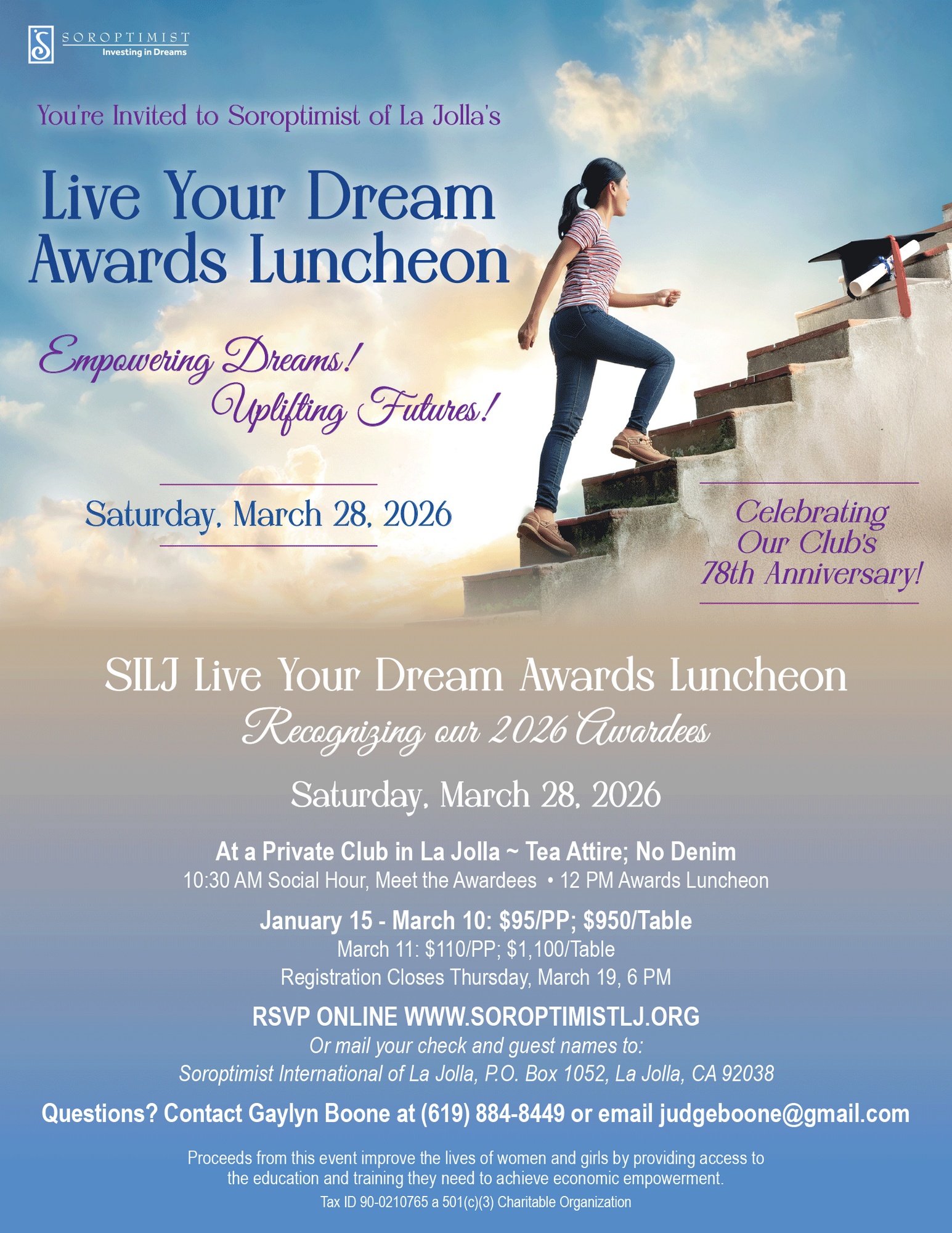 SOROPTIMIST
Investing in Dreams

You're Invited to Soroptimist of La Jolla's

Live Your Dream
Awards Luncheon

Empowering Dreams!
Uplifting Futures!

Saturday, March 28, 2026

Celebrating
Our Club's
78th Anniversary!

SILJ Live Your Dream Awards Luncheon
Recognizing our 2026 Awardees

Saturday, March 28, 2026

At a Private Club in La Jolla ~ Tea Attire; No Denim
10:30 AM Social Hour, Meet the Awardees • 12 PM Awards Luncheon

January 15 - March 10: $95/PP; $950/Table
March 11: $110/PP; $1,100/Table
Registration Closes Thursday, March 19, 6 PM

RSVP ONLINE WWW.SOROPTIMISTLJ.ORG
Or mail your check and guest names to:
Soroptimist International of La Jolla, P.O. Box 1052, La Jolla, CA 92038

Questions? Contact Gaylyn Boone at (619) 884-8449 or email judgeboone@gmail.com

Proceeds from this event improve the lives of women and girls by providing access to the education and training they need to achieve economic empowerment.
Tax ID 90-0210765 a 501(c)(3) Charitable Organization